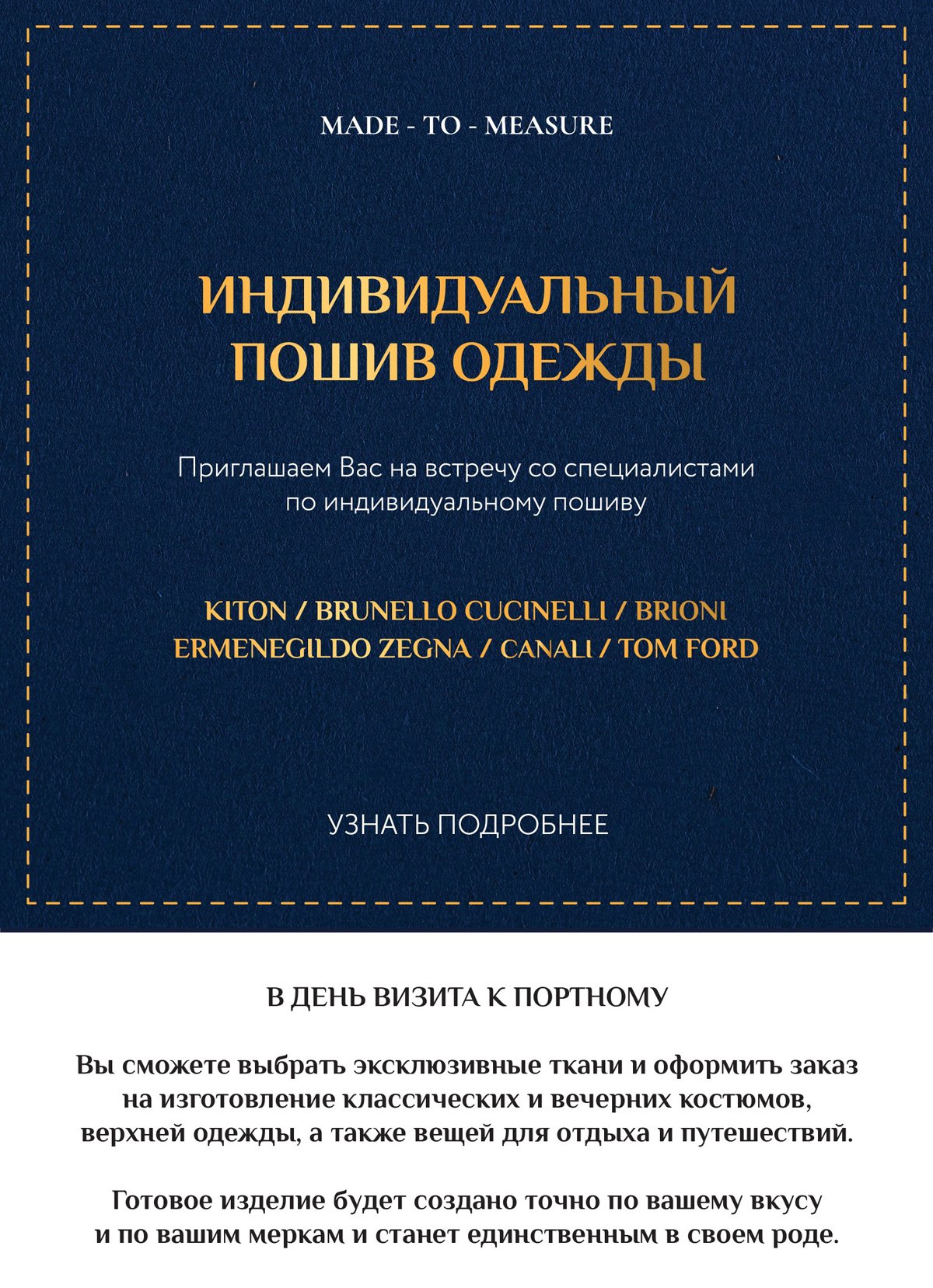 MADE - TO - MEASURE

ИНДИВИДУАЛЬНЫЙ ПОШИВ ОДЕЖДЫ

Приглашаем Вас на встречу со специалистами по индивидуальному пошиву

KITON / BRUNELLO CUCINELLI / BRIONI
ERMENEGILDO ZEGNA / CANALI / TOM FORD

УЗНАТЬ ПОДРОБНЕЕ

В ДЕНЬ ВИЗИТА К ПОРТНОМУ

Вы сможете выбрать эксклюзивные ткани и оформить заказ на изготовление классических и вечерних костюмов, верхней одежды, а также вещей для отдыха и путешествий.

Готовое изделие будет создано точно по вашему вкусу и по вашим меркам и станет единственным в своем роде.